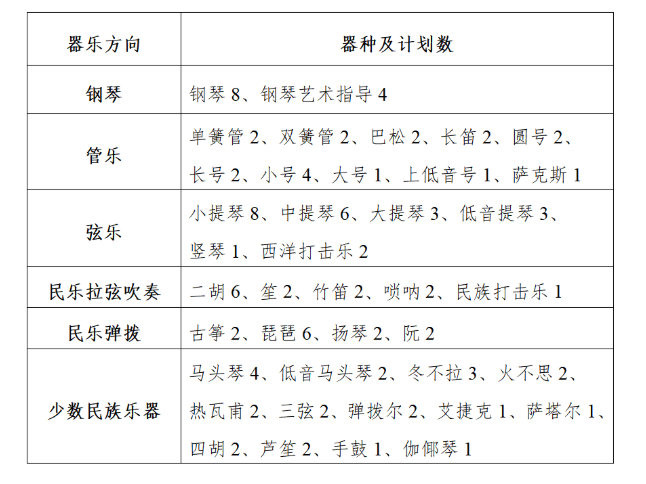 | 器乐方向 | 器种及计划数 |
|---|---|
| 钢琴 | 钢琴 8、钢琴艺术指导 4 |
| 管乐 | 单簧管 2、双簧管 2、巴松 2、长笛 2、圆号 2、长号 2、小号 4、大号 1、上低音号 1、萨克斯 1 |
| 弦乐 | 小提琴 8、中提琴 6、大提琴 3、低音提琴 3、竖琴 1、西洋打击乐 2 |
| 民乐拉弦吹奏 | 二胡 6、笙 2、竹笛 2、唢呐 2、民族打击乐 1 |
| 民乐弹拨 | 古筝 2、琵琶 6、扬琴 2、阮 2 |
| 少数民族乐器 | 马头琴 4、低音马头琴 2、冬不拉 3、火不思 2、热瓦甫 2、三弦 2、弹拨尔 2、艾捷克 1、萨塔尔 1、四胡 2、芦笙 2、手鼓 1、伽倻琴 1 |